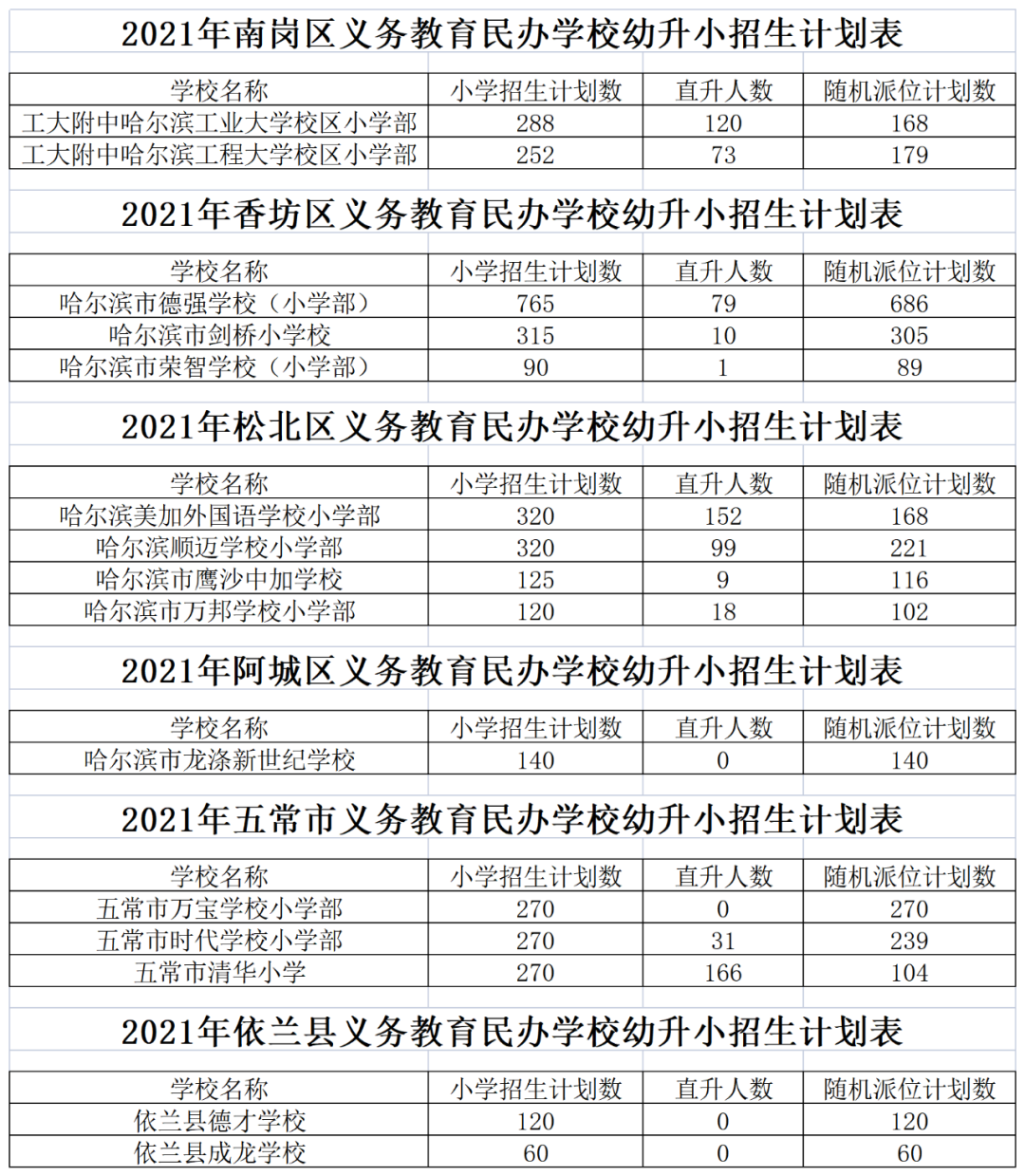 2021年南岗区义务教育民办学校幼升小招生计划表

| 学校名称 | 小学招生计划数 | 直升人数 | 随机派位计划数 |
|---|---|---|---|
| 工大附中哈尔滨工业大学校区小学部 | 288 | 120 | 168 |
| 工大附中哈尔滨工程大学校区小学部 | 252 | 73 | 179 |

2021年香坊区义务教育民办学校幼升小招生计划表

| 学校名称 | 小学招生计划数 | 直升人数 | 随机派位计划数 |
|---|---|---|---|
| 哈尔滨市德强学校（小学部） | 765 | 79 | 686 |
| 哈尔滨市剑桥小学校 | 315 | 10 | 305 |
| 哈尔滨市荣智学校（小学部） | 90 | 1 | 89 |

2021年松北区义务教育民办学校幼升小招生计划表

| 学校名称 | 小学招生计划数 | 直升人数 | 随机派位计划数 |
|---|---|---|---|
| 哈尔滨美加外国语学校小学部 | 320 | 152 | 168 |
| 哈尔滨顺迈学校小学部 | 320 | 99 | 221 |
| 哈尔滨市鹰沙中加学校 | 125 | 9 | 116 |
| 哈尔滨市万邦学校小学部 | 120 | 18 | 102 |

2021年阿城区义务教育民办学校幼升小招生计划表

| 学校名称 | 小学招生计划数 | 直升人数 | 随机派位计划数 |
|---|---|---|---|
| 哈尔滨市龙涤新世纪学校 | 140 | 0 | 140 |

2021年五常市义务教育民办学校幼升小招生计划表

| 学校名称 | 小学招生计划数 | 直升人数 | 随机派位计划数 |
|---|---|---|---|
| 五常市万宝学校小学部 | 270 | 0 | 270 |
| 五常市时代学校小学部 | 270 | 31 | 239 |
| 五常市清华小学 | 270 | 166 | 104 |

2021年依兰县义务教育民办学校幼升小招生计划表

| 学校名称 | 小学招生计划数 | 直升人数 | 随机派位计划数 |
|---|---|---|---|
| 依兰县德才学校 | 120 | 0 | 120 |
| 依兰县成龙学校 | 60 | 0 | 60 |